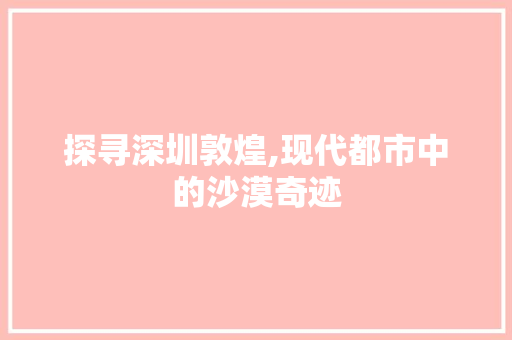 探寻深圳敦煌,现代都市中的沙漠奇迹